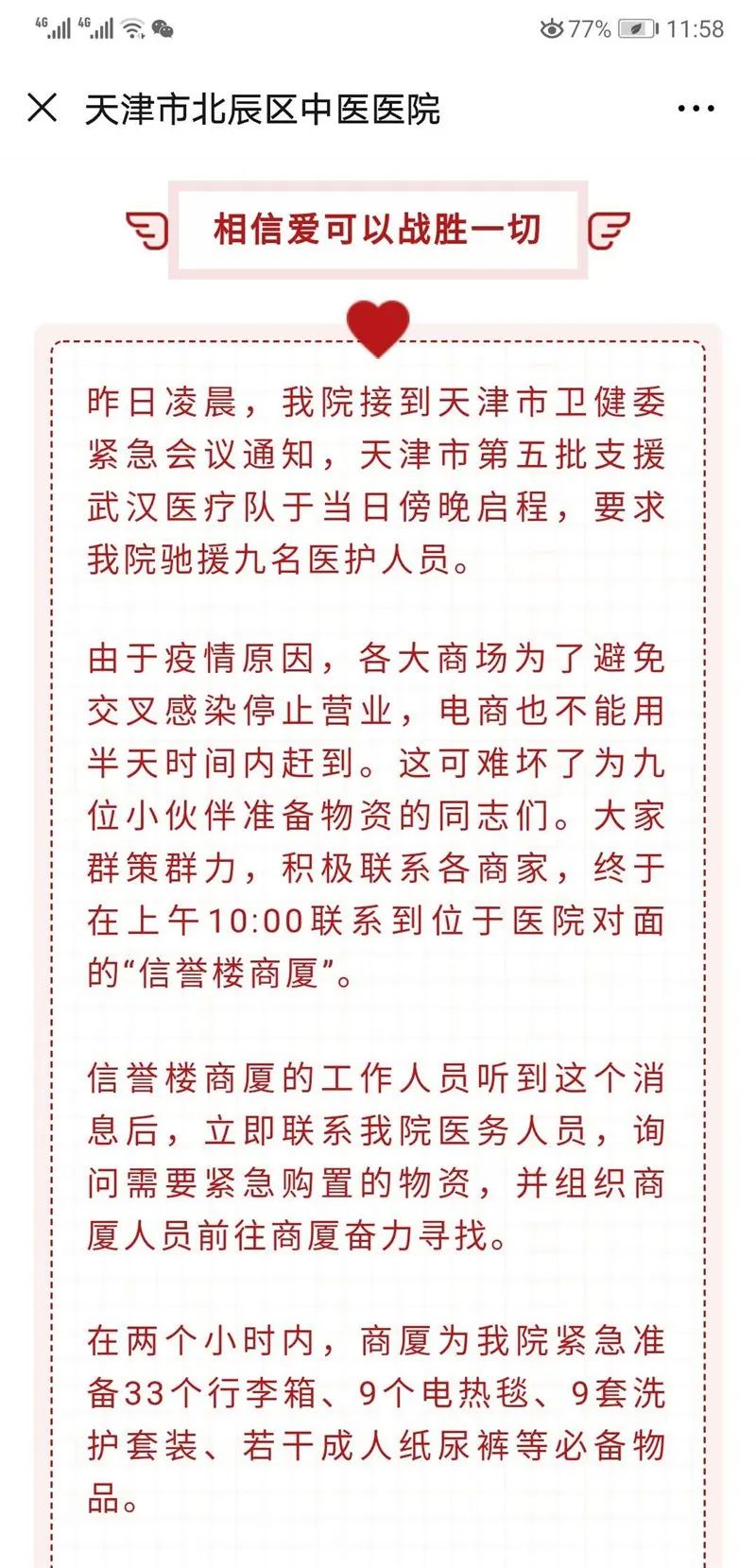 4G 4G 77% 11:58

天津市北辰区中医医院

相信爱可以战胜一切

昨日凌晨，我院接到天津市卫健委紧急会议通知，天津市第五批支援武汉医疗队于当日傍晚启程，要求我院驰援九名医护人员。

由于疫情原因，各大商场为了避免交叉感染停止营业，电商也不能用半天时间内赶到。这可难坏了为九位小伙伴准备物资的同志们。大家群策群力，积极联系各商家，终于在上午10:00联系到位于医院对面的“信誉楼商厦”。

信誉楼商厦的工作人员听到这个消息后，立即联系我院医务人员，询问需要紧急购置的物资，并组织商厦人员前往商厦奋力寻找。

在两个小时内，商厦为我院紧急准备33个行李箱、9个电热毯、9套洗护套装、若干成人纸尿裤等必备物品。